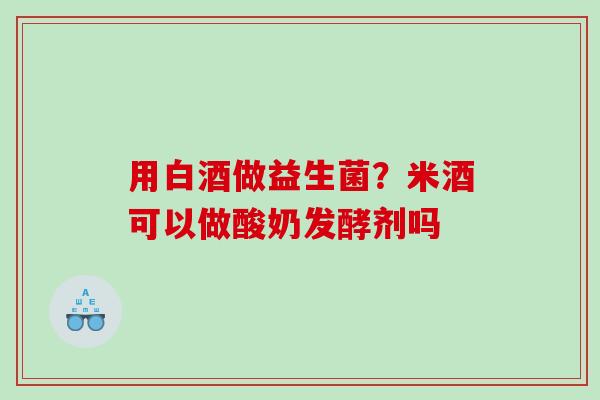 用白酒做益生菌？米酒可以做酸奶发酵剂吗

A
Ш E
E M Ш